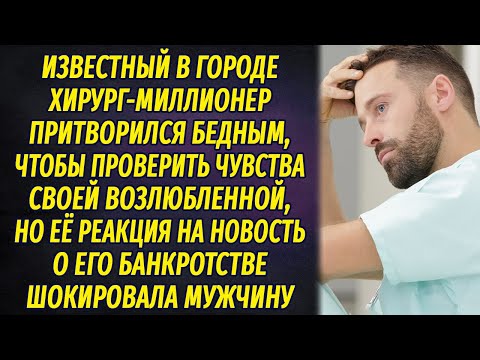 ИЗВЕСТНЫЙ В ГОРОДЕ ХИРУРГ-МИЛЛИОНЕР ПРИТВОРИЛСЯ БЕДНЫМ, ЧТОБЫ ПРОВЕРИТЬ ЧУВСТВА СВОЕЙ ВОЗЛЮБЛЕННОЙ, НО ЕЁ РЕАКЦИЯ НА НОВОСТЬ О ЕГО БАНКРОТСТВЕ ШОКИРОВАЛА МУЖЧИНУ